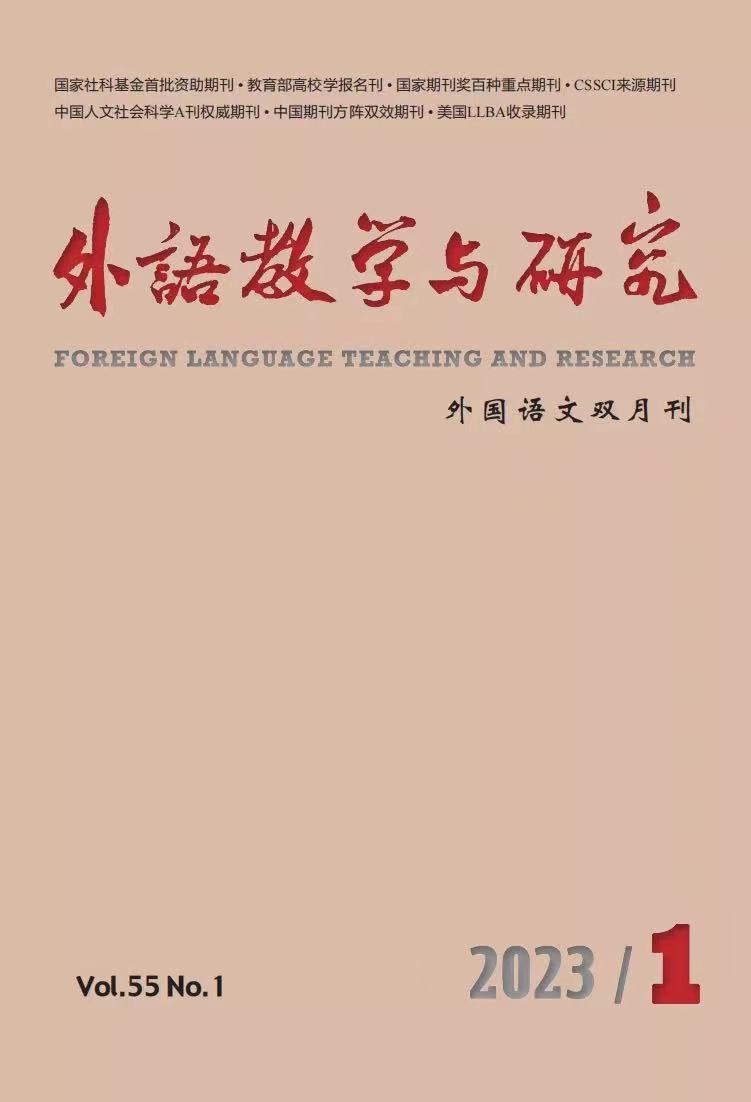 国家社科基金首批资助期刊 • 教育部高校学报名刊 • 国家期刊奖百种重点期刊 • CSSCI来源期刊
中国人文社会科学A刊权威期刊 • 中国期刊方阵双效期刊 • 美国LLBA收录期刊

外語教学与研究

FOREIGN LANGUAGE TEACHING AND RESEARCH

外国语文双月刊

Vol.55 No.1

2023 / 1